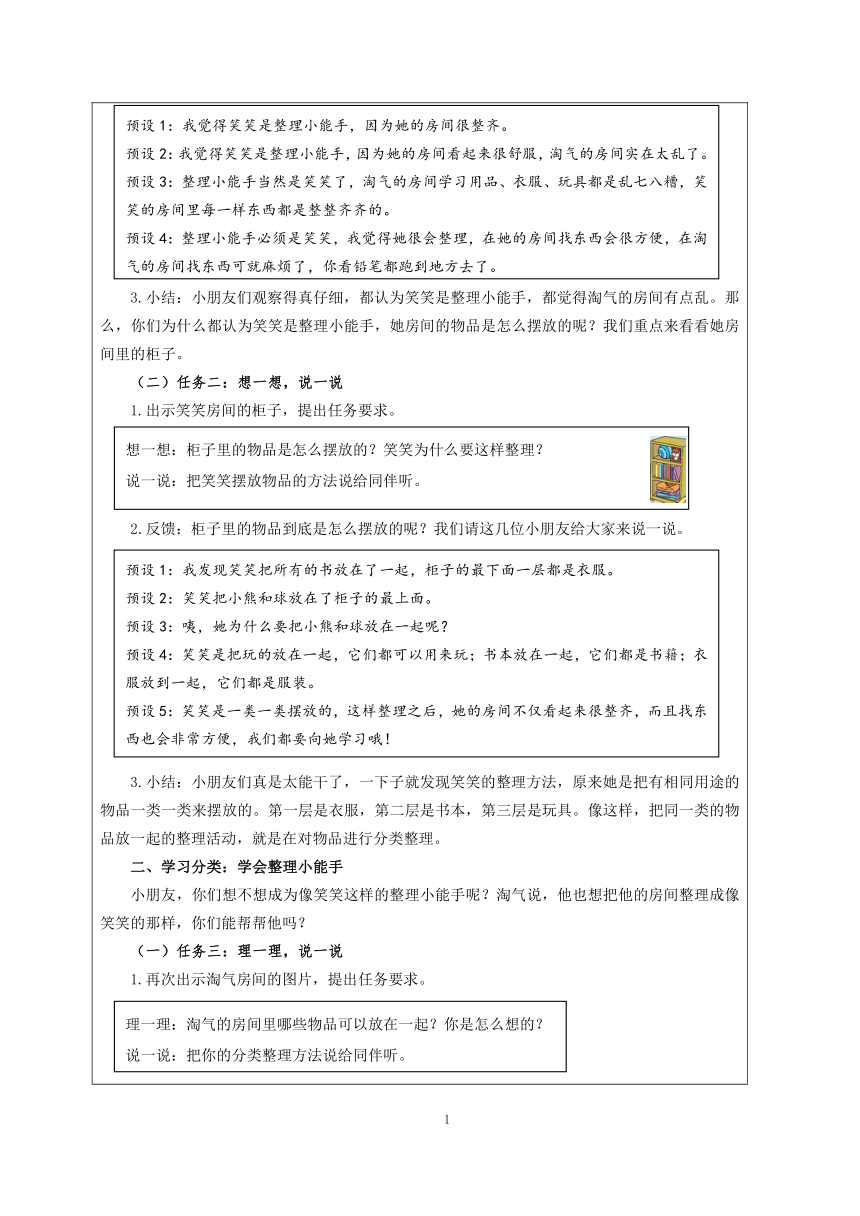 预设 1：我觉得笑笑是整理小能手，因为她的房间很整齐。
预设 2：我觉得笑笑是整理小能手，因为她的房间看起来很舒服，淘气的房间实在太乱了。
预设 3：整理小能手当然是笑笑了，淘气的房间学习用品、衣服、玩具都是乱七八糟，笑笑的房间里每一样东西都是整整齐齐的。
预设 4：整理小能手必须是笑笑，我觉得她很会整理，在她的房间找东西会很方便，在淘气的房间找东西可就麻烦了，你看铅笔都跑到地方去了。

3. 小结：小朋友们观察得真仔细，都认为笑笑是整理小能手，都觉得淘气的房间有点乱。那么，你们为什么都认为笑笑是整理小能手，她房间的物品是怎么摆放的呢？我们重点来看看她房间里的柜子。

（二）任务二：想一想，说一说

1. 出示笑笑房间的柜子，提出任务要求。

想一想：柜子里的物品是怎么摆放的？笑笑为什么要这样整理？
说一说：把笑笑摆放物品的方法说给同伴听。

2. 反馈：柜子里的物品到底是怎么摆放的呢？我们请这几位小朋友给大家来说一说。

预设 1：我发现笑笑把所有的书放在了一起，柜子的最下面一层都是衣服。
预设 2：笑笑把小熊和球放在了柜子的最上面。
预设 3：咦，她为什么要把小熊和球放在一起呢？
预设 4：笑笑是把玩的放在一起，它们都可以用来玩；书本放在一起，它们都是书籍；衣服放到一起，它们都是服装。
预设 5：笑笑是一类一类摆放的，这样整理之后，她的房间不仅看起来很整齐，而且找东西也会非常方便，我们都要向她学习哦！

3. 小结：小朋友们真是太能干了，一下子就发现笑笑的整理方法，原来她是把有相同用途的物品一类一类来摆放的。第一层是衣服，第二层是书本，第三层是玩具。像这样，把同一类的物品放一起的整理活动，就是在对物品进行分类整理。

二、学习分类：学会整理小能手

小朋友，你们想不想成为像笑笑这样的整理小能手呢？淘气说，他也想把他的房间整理成像笑笑的那样，你们能帮帮他吗？

（一）任务三：理一理，说一说

1. 再次出示淘气房间的图片，提出任务要求。

理一理：淘气的房间里哪些物品可以放在一起？你是怎么想的？
说一说：把你的分类整理方法说给同伴听。

1